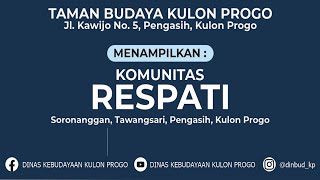 TAMAN BUDAYA KULON PROGO
Jl. Kawijo No. 5, Pengasih, Kulon Progo

MENAMPILKAN :

KOMUNITAS
RESPATI

Soronanggan, Tawangsari, Pengasih, Kulon Progo

DINAS KEBUDAYAAN KULON PROGO DINAS KEBUDAYAAN KULON PROGO @dinbud_kp